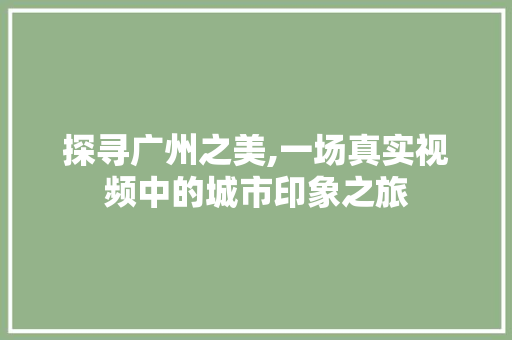 探寻广州之美,一场真实视频中的城市印象之旅